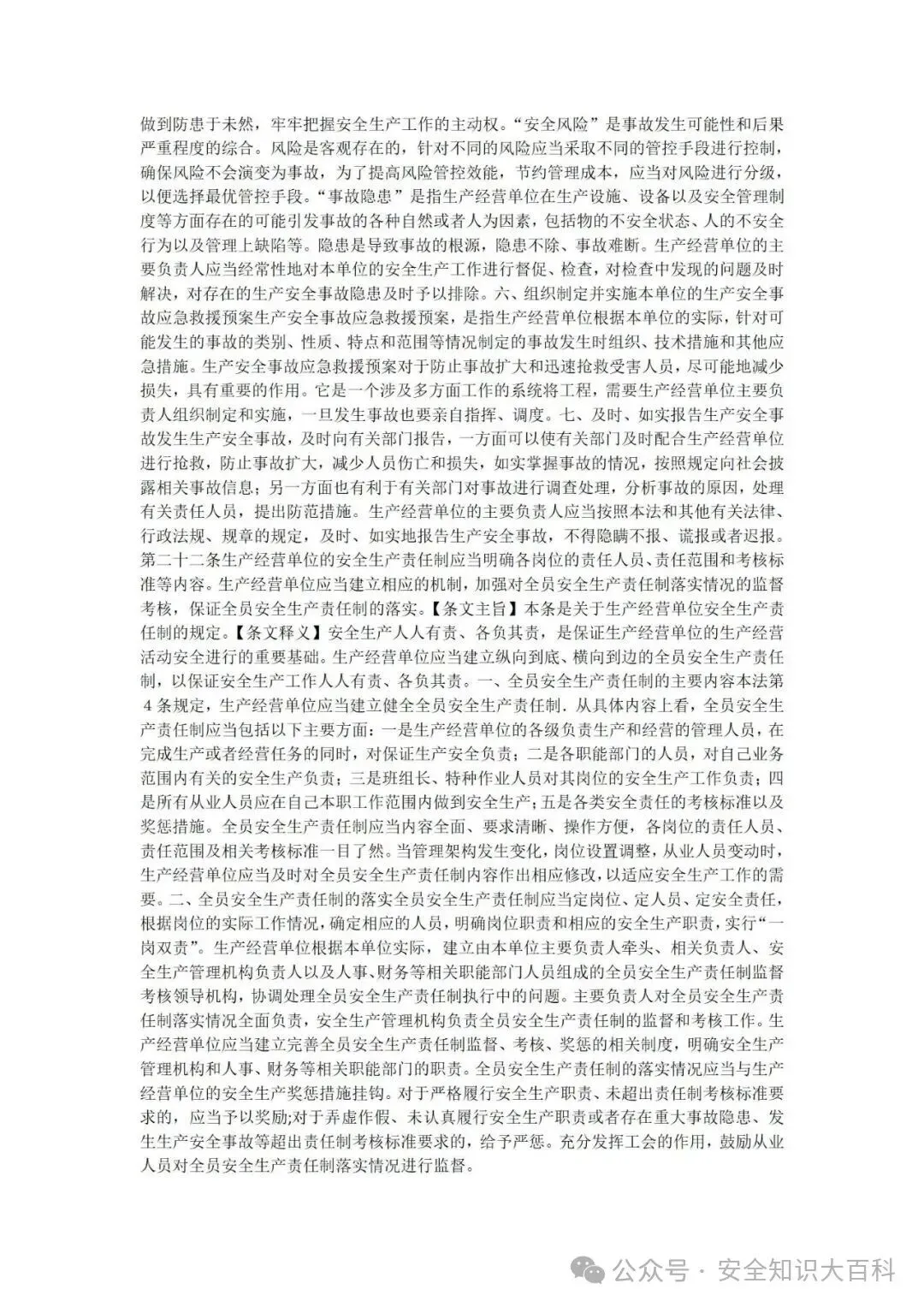 做到防患于未然，牢牢把握安全生产工作的主动权。“安全风险”是事故发生可能性和后果严重程度的综合。风险是客观存在的，针对不同的风险应当采取不同的管控手段进行控制，确保风险不会演变为事故，为了提高风险管控效能，节约管理成本，应当对风险进行分级，以便选择最优管控手段。“事故隐患”是指生产经营单位在生产设施、设备以及安全管理制度等方面存在的可能引发事故的各种自然或者人为因素，包括物的不安全状态、人的不安全行为以及管理上缺陷等。隐患是导致事故的根源，隐患不除、事故难断。生产经营单位的主要负责人应当经常性地对本单位的安全生产工作进行督促、检查，对检查中发现的问题及时解决，对存在的生产安全事故隐患及时予以排除。六、组织制定并实施本单位的生产安全事故应急救援预案生产安全事故应急救援预案，是指生产经营单位根据本单位的实际，针对可能发生的事故的类别、性质、特点和范围等情况制定的事故发生时组织、技术措施和其他应急措施。生产安全事故应急救援预案对于防止事故扩大和迅速抢救受害人员，尽可能地减少损失，具有重要的作用。它是一个涉及多方面工作的系统将工程，需要生产经营单位主要负责人组织制定和实施，一旦发生事故也要亲自指挥、调度。七、及时、如实报告生产安全事故发生生产安全事故，及时向有关部门报告，一方面可以使有关部门及时配合生产经营单位进行抢救，防止事故扩大，减少人员伤亡和损失，如实掌握事故的情况，按照规定向社会披露相关事故信息；另一方面也有利于有关部门对事故进行调查处理，分析事故的原因，处理有关责任人员，提出防范措施。生产经营单位的主要负责人应当按照本法和其他有关法律、行政法规、规章的规定，及时、如实地报告生产安全事故，不得隐瞒不报、谎报或者迟报。第二十二条生产经营单位的安全生产责任制应当明确各岗位的责任人员、责任范围和考核标准等内容。生产经营单位应当建立相应的机制，加强对全员安全生产责任制落实情况的监督考核，保证全员安全生产责任制的落实。【条文主旨】本条是关于生产经营单位安全生产责任制的规定。【条文释义】安全生产人人有责、各负其责，是保证生产经营单位的生产经营活动安全进行的重要基础。生产经营单位应当建立纵向到底、横向到边的全员安全生产责任制，以保证安全生产工作人人有责、各负其责。一、全员安全生产责任制的主要内容本法第4条规定，生产经营单位应当建立健全全员安全生产责任制．从具体内容上看，全员安全生产责任制应当包括以下主要方面：一是生产经营单位的各级负责生产和经营的管理人员，在完成生产或者经营任务的同时，对保证生产安全负责；二是各职能部门的人员，对自己业务范围内有关的安全生产负责；三是班组长、特种作业人员对其岗位的安全生产工作负责；四是所有从业人员应在自己本职工作范围内做到安全生产；五是各类安全责任的考核标准以及奖惩措施。全员安全生产责任制应当内容全面、要求清晰、操作方便，各岗位的责任人员、责任范围及相关考核标准一目了然。当管理架构发生变化，岗位设置调整，从业人员变动时，生产经营单位应当及时对全员安全生产责任制内容作出相应修改，以适应安全生产工作的需要。二、全员安全生产责任制的落实全员安全生产责任制应当定岗位、定人员、定安全责任，根据岗位的实际工作情况，确定相应的人员，明确岗位职责和相应的安全生产职责，实行“一岗双责”。生产经营单位根据本单位实际，建立由本单位主要负责人牵头、相关负责人、安全生产管理机构负责人以及人事、财务等相关职能部门人员组成的全员安全生产责任制监督考核领导机构，协调处理全员安全生产责任制执行中的问题。主要负责人对全员安全生产责任制落实情况全面负责，安全生产管理机构负责全员安全生产责任制的监督和考核工作。生产经营单位应当建立完善全员安全生产责任制监督、考核、奖惩的相关制度，明确安全生产管理机构和人事、财务等相关职能部门的职责。全员安全生产责任制的落实情况应当与生产经营单位的安全生产奖惩措施挂钩。对于严格履行安全生产职责、未超出责任制考核标准要求的，应当予以奖励;对于弄虚作假、未认真履行安全生产职责或者存在重大事故隐患、发生生产安全事故等超出责任制考核标准要求的，给予严惩。充分发挥工会的作用，鼓励从业人员对全员安全生产责任制落实情况进行监督。

公众号 · 安全知识大百科